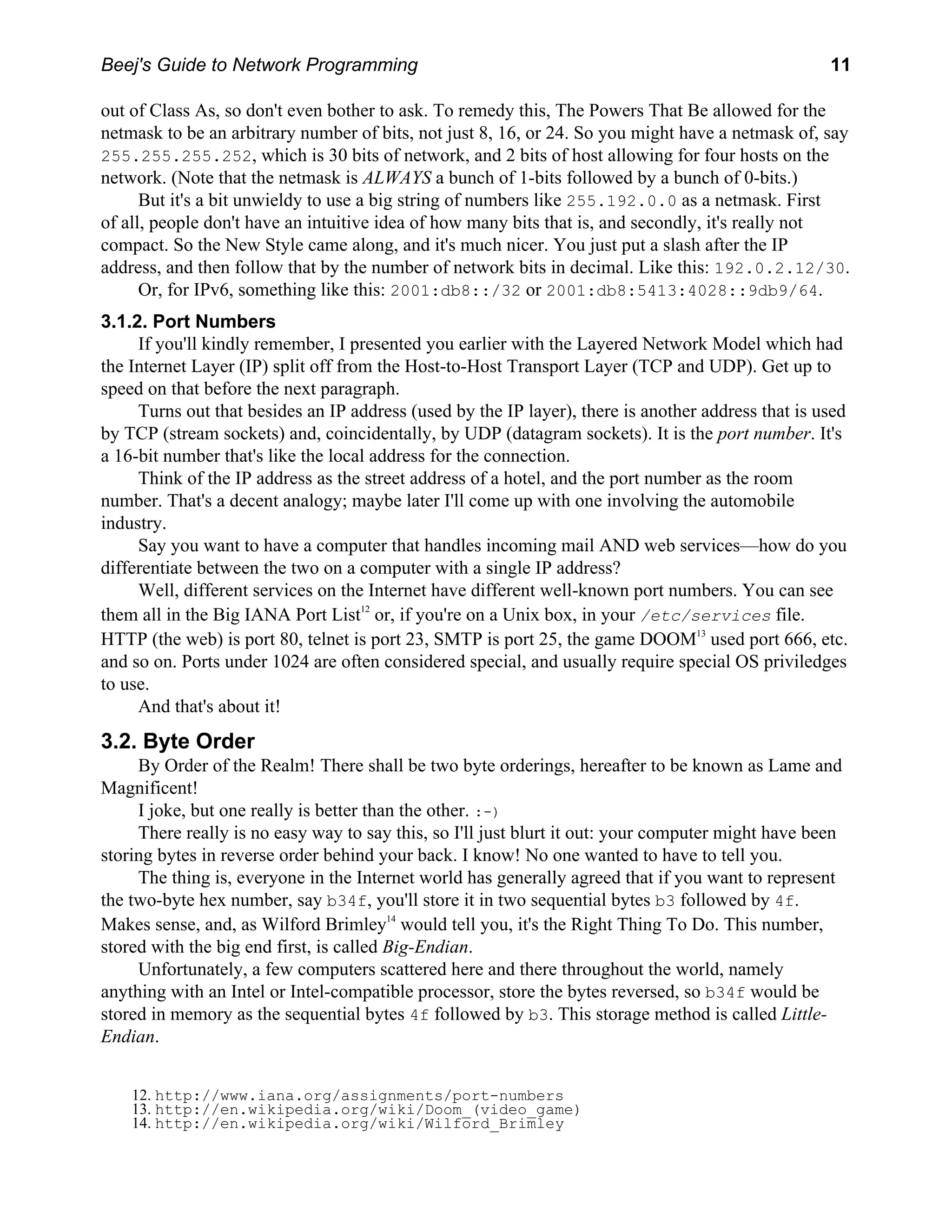 Beej's Guide to Network Programming 11

out of Class As, so don't even bother to ask. To remedy this, The Powers That Be allowed for the netmask to be an arbitrary number of bits, not just 8, 16, or 24. So you might have a netmask of, say 255.255.255.252, which is 30 bits of network, and 2 bits of host allowing for four hosts on the network. (Note that the netmask is ALWAYS a bunch of 1-bits followed by a bunch of 0-bits.)

But it's a bit unwieldy to use a big string of numbers like 255.192.0.0 as a netmask. First of all, people don't have an intuitive idea of how many bits that is, and secondly, it's really not compact. So the New Style came along, and it's much nicer. You just put a slash after the IP address, and then follow that by the number of network bits in decimal. Like this: 192.0.2.12/30.

Or, for IPv6, something like this: 2001:db8::/32 or 2001:db8:5413:4028::9db9/64.

3.1.2. Port Numbers

If you'll kindly remember, I presented you earlier with the Layered Network Model which had the Internet Layer (IP) split off from the Host-to-Host Transport Layer (TCP and UDP). Get up to speed on that before the next paragraph.

Turns out that besides an IP address (used by the IP layer), there is another address that is used by TCP (stream sockets) and, coincidentally, by UDP (datagram sockets). It is the port number. It's a 16-bit number that's like the local address for the connection.

Think of the IP address as the street address of a hotel, and the port number as the room number. That's a decent analogy; maybe later I'll come up with one involving the automobile industry.

Say you want to have a computer that handles incoming mail AND web services—how do you differentiate between the two on a computer with a single IP address?

Well, different services on the Internet have different well-known port numbers. You can see them all in the Big IANA Port List$^{12}$ or, if you're on a Unix box, in your /etc/services file. HTTP (the web) is port 80, telnet is port 23, SMTP is port 25, the game DOOM$^{13}$ used port 666, etc. and so on. Ports under 1024 are often considered special, and usually require special OS priviledges to use.

And that's about it!

3.2. Byte Order

By Order of the Realm! There shall be two byte orderings, hereafter to be known as Lame and Magnificent!

I joke, but one really is better than the other. :-)

There really is no easy way to say this, so I'll just blurt it out: your computer might have been storing bytes in reverse order behind your back. I know! No one wanted to have to tell you.

The thing is, everyone in the Internet world has generally agreed that if you want to represent the two-byte hex number, say b34f, you'll store it in two sequential bytes b3 followed by 4f. Makes sense, and, as Wilford Brimley$^{14}$ would tell you, it's the Right Thing To Do. This number, stored with the big end first, is called Big-Endian.

Unfortunately, a few computers scattered here and there throughout the world, namely anything with an Intel or Intel-compatible processor, store the bytes reversed, so b34f would be stored in memory as the sequential bytes 4f followed by b3. This storage method is called Little-Endian.

12. http://www.iana.org/assignments/port-numbers
13. http://en.wikipedia.org/wiki/Doom_(video_game)
14. http://en.wikipedia.org/wiki/Wilford_Brimley